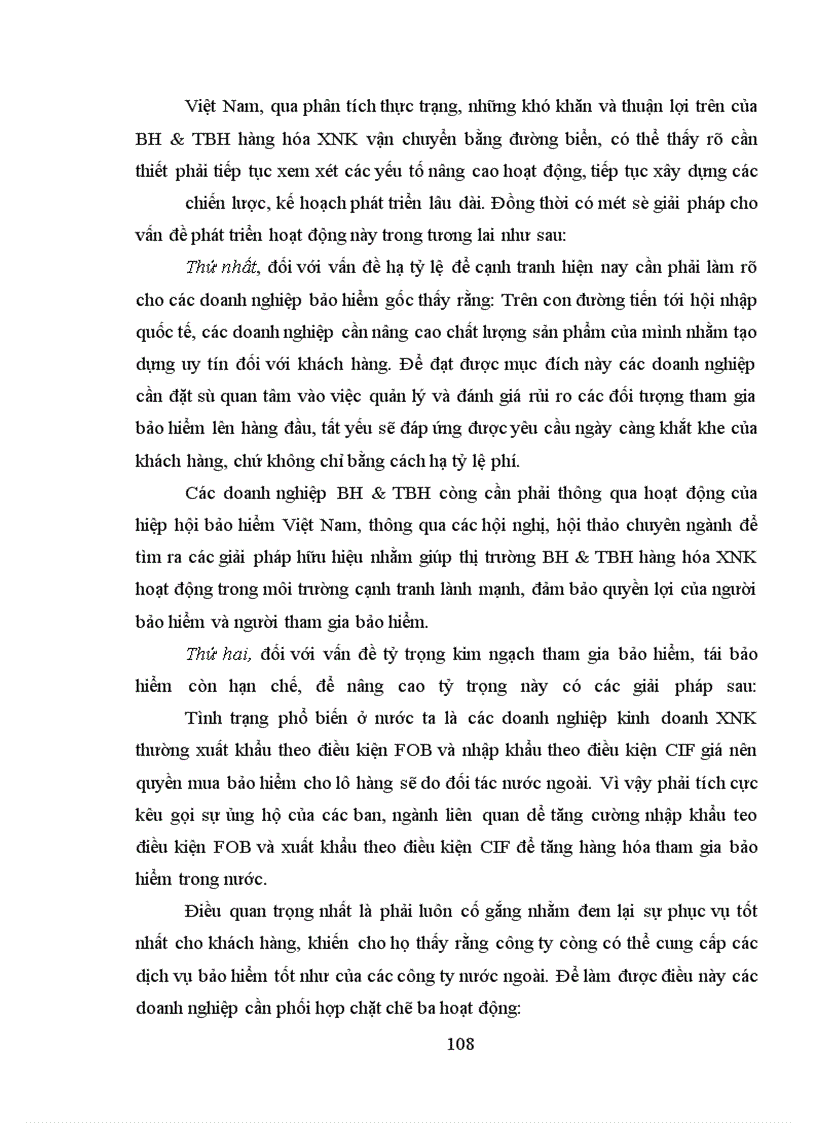 Việt Nam, qua phân tích thực trạng, những khó khăn và thuận lợi trên của BH & TBH hàng hóa XNK vận chuyển bằng đường biển, có thể thấy rõ cần thiết phải tiếp tục xem xét các yếu tố nâng cao hoạt động, tiếp tục xây dựng các chiến lược, kế hoạch phát triển lâu dài. Đồng thời có mét sè giải pháp cho vấn đề phát triển hoạt động này trong tương lai như sau:

Thứ nhất, đối với vấn đề hạ tỷ lệ để cạnh tranh hiện nay cần phải làm rõ cho các doanh nghiệp bảo hiểm gốc thấy rằng: Trên con đường tiến tới hội nhập quốc tế, các doanh nghiệp cần nâng cao chất lượng sản phẩm của mình nhằm tạo dựng uy tín đối với khách hàng. Để đạt được mục đích này các doanh nghiệp cần đặt sù quan tâm vào việc quản lý và đánh giá rủi ro các đối tượng tham gia bảo hiểm lên hàng đầu, tất yếu sẽ đáp ứng được yêu cầu ngày càng khắt khe của khách hàng, chứ không chỉ bằng cách hạ tỷ lệ phí.

Các doanh nghiệp BH & TBH còng cần phải thông qua hoạt động của hiệp hội bảo hiểm Việt Nam, thông qua các hội nghị, hội thảo chuyên ngành để tìm ra các giải pháp hữu hiệu nhằm giúp thị trường BH & TBH hàng hóa XNK hoạt động trong môi trường cạnh tranh lành mạnh, đảm bảo quyền lợi của người bảo hiểm và người tham gia bảo hiểm.

Thứ hai, đối với vấn đề tỷ trọng kim ngạch tham gia bảo hiểm, tái bảo hiểm còn hạn chế, để nâng cao tỷ trọng này có các giải pháp sau:

Tình trạng phổ biến ở nước ta là các doanh nghiệp kinh doanh XNK thường xuất khẩu theo điều kiện FOB và nhập khẩu theo điều kiện CIF giá nên quyền mua bảo hiểm cho lô hàng sẽ do đối tác nước ngoài. Vì vậy phải tích cực kêu gọi sự ủng hộ của các ban, ngành liên quan để tăng cường nhập khẩu teo điều kiện FOB và xuất khẩu theo điều kiện CIF để tăng hàng hóa tham gia bảo hiểm trong nước.

Điều quan trọng nhất là phải luôn cố gắng nhằm đem lại sự phục vụ tốt nhất cho khách hàng, khiến cho họ thấy rằng công ty còng có thể cung cấp các dịch vụ bảo hiểm tốt như của các công ty nước ngoài. Để làm được điều này các doanh nghiệp cần phối hợp chặt chẽ ba hoạt động:

108